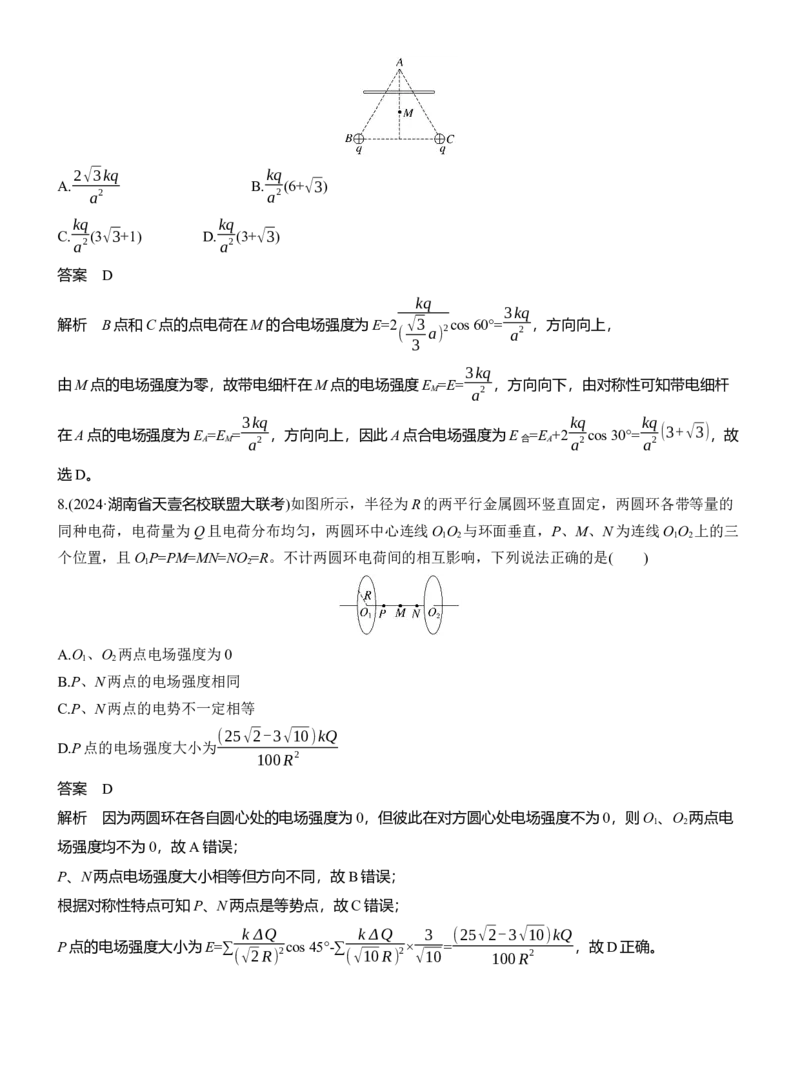 A

M

B  C

q  q

A.$\frac{2\sqrt{3}kq}{a^2}$ B.$\frac{kq}{a^2}(6+\sqrt{3})$

C.$\frac{kq}{a^2}(3\sqrt{3}+1)$ D.$\frac{kq}{a^2}(3+\sqrt{3})$

答案 D

解析 B点和C点的点电荷在M的合电场强度为$E=2\frac{kq}{(\frac{\sqrt{3}}{3}a)^2}\cos 60°=\frac{3kq}{a^2}$，方向向上，

由M点的电场强度为零，故带电细杆在M点的电场强度$E_M=E=\frac{3kq}{a^2}$，方向向下，由对称性可知带电细杆在A点的电场强度为$E_A=E_M=\frac{3kq}{a^2}$，方向向上，因此A点合电场强度为$E_{合}=E_A+2\frac{kq}{a^2}\cos 30°=\frac{kq}{a^2}(3+\sqrt{3})$，故选D。

8.(2024·湖南省天壹名校联盟大联考)如图所示，半径为R的两平行金属圆环竖直固定，两圆环各带等量的同种电荷，电荷量为Q且电荷分布均匀，两圆环中心连线$O_1O_2$与环面垂直，P、M、N为连线$O_1O_2$上的三个位置，且$O_1P=PM=MN=NO_2=R$。不计两圆环电荷间的相互影响，下列说法正确的是(　　)

R

$O_1$ P M N $O_2$

A.$O_1$、$O_2$两点电场强度为0

B.P、N两点的电场强度相同

C.P、N两点的电势不一定相等

D.P点的电场强度大小为$\frac{(25\sqrt{2}-3\sqrt{10})kQ}{100R^2}$

答案 D

解析 因为两圆环在各自圆心处的电场强度为0，但彼此在对方圆心处电场强度不为0，则$O_1$、$O_2$两点电场强度均不为0，故A错误;

P、N两点电场强度大小相等但方向不同，故B错误;

根据对称性特点可知P、N两点是等势点，故C错误;

P点的电场强度大小为$E=\sum\frac{k\Delta Q}{(\sqrt{2}R)^2}\cos 45°-\sum\frac{k\Delta Q}{(\sqrt{10}R)^2}\times\frac{3}{\sqrt{10}}=\frac{(25\sqrt{2}-3\sqrt{10})kQ}{100R^2}$，故D正确。